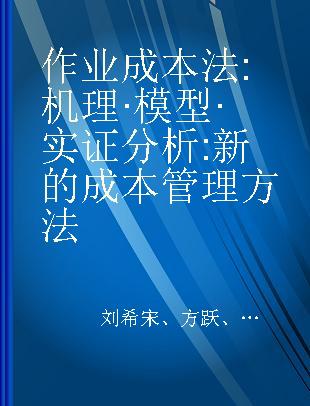 作业成本法:机理·模型·实证分析:新的成本管理方法

刘希宋、方跃、…